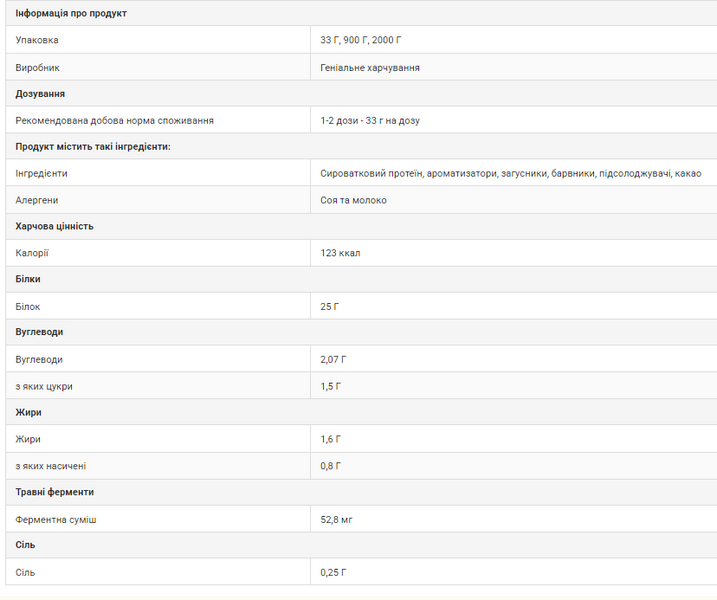 | Інформація про продукт | |
|---|---|
| Упаковка | 33 Г, 900 Г, 2000 Г |
| Виробник | Геніальне харчування |
| **Дозування** | |
| Рекомендована добова норма споживання | 1-2 дози - 33 г на дозу |
| **Продукт містить такі інгредієнти:** | |
| Інгредієнти | Сироватковий протеїн, ароматизатори, загусники, барвники, підсолоджувачі, какао |
| Алергени | Соя та молоко |
| **Харчова цінність** | |
| Калорії | 123 ккал |
| **Білки** | |
| Білок | 25 Г |
| **Вуглеводи** | |
| Вуглеводи | 2,07 Г |
| з яких цукри | 1,5 Г |
| **Жири** | |
| Жири | 1,6 Г |
| з яких насичені | 0,8 Г |
| **Травні ферменти** | |
| Ферментна суміш | 52,8 мг |
| **Сіль** | |
| Сіль | 0,25 Г |